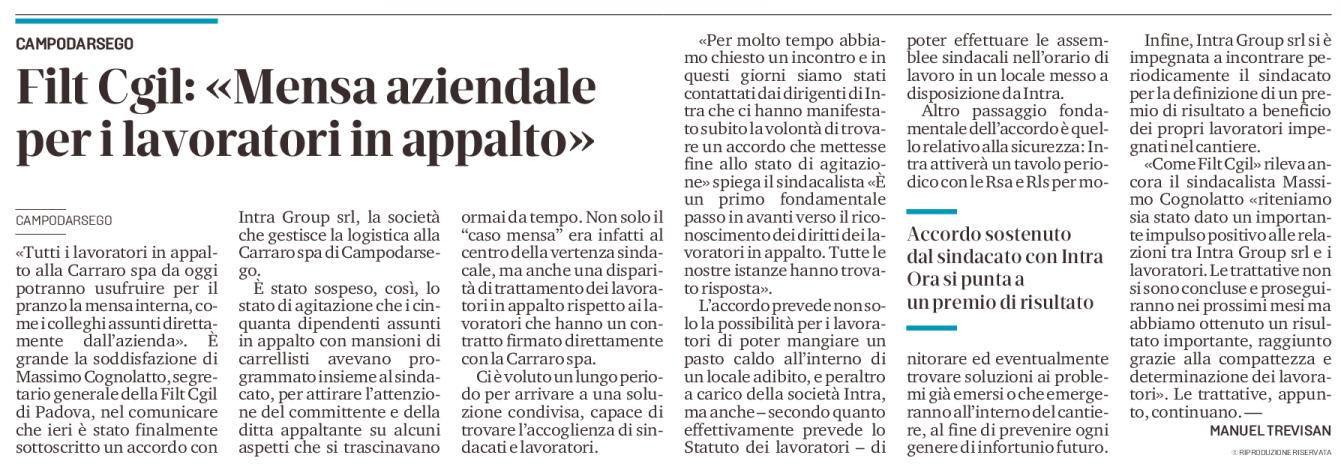 CAMPODARSEGO

Filt Cgil: «Mensa aziendale per i lavoratori in appalto»

CAMPODARSEGO

«Tutti i lavoratori in appalto alla Carraro spa da oggi potranno usufruire per il pranzo la mensa interna, come i colleghi assunti direttamente dall'azienda». È grande la soddisfazione di Massimo Cognolatto, segretario generale della Filt Cgil di Padova, nel comunicare che ieri è stato finalmente sottoscritto un accordo con Intra Group srl, la società che gestisce la logistica alla Carraro spa di Campodarsego.

È stato sospeso, così, lo stato di agitazione che i cinquanta dipendenti assunti in appalto con mansioni di carrellisti avevano programmato insieme al sindacato, per attirare l'attenzione del committente e della ditta appaltante su alcuni aspetti che si trascinavano ormai da tempo. Non solo il "caso mensa" era infatti al centro della vertenza sindacale, ma anche una disparità di trattamento dei lavoratori in appalto rispetto ai lavoratori che hanno un contratto firmato direttamente con la Carraro spa.

Ci è voluto un lungo periodo per arrivare a una soluzione condivisa, capace di trovare l'accoglienza di sindacati e lavoratori.

«Per molto tempo abbiamo chiesto un incontro e in questi giorni siamo stati contattati dai dirigenti di Intra che ci hanno manifestato subito la volontà di trovare un accordo che mettesse fine allo stato di agitazione» spiega il sindacalista «È un primo fondamentale passo in avanti verso il riconoscimento dei diritti dei lavoratori in appalto. Tutte le nostre istanze hanno trovato risposta».

L'accordo prevede non solo la possibilità per i lavoratori di poter mangiare un pasto caldo all'interno di un locale adibito, e peraltro a carico della società Intra, ma anche – secondo quanto effettivamente prevede lo Statuto dei lavoratori – di poter effettuare le assemblee sindacali nell'orario di lavoro in un locale messo a disposizione da Intra.

Altro passaggio fondamentale dell'accordo è quello relativo alla sicurezza: Intra attiverà un tavolo periodico con le Rsa e Rls per monitorare ed eventualmente trovare soluzioni ai problemi già emersi o che emergeranno all'interno del cantiere, al fine di prevenire ogni genere di infortunio futuro.

Accordo sostenuto dal sindacato con Intra Ora si punta a un premio di risultato

Infine, Intra Group srl si è impegnata a incontrare periodicamente il sindacato per la definizione di un premio di risultato a beneficio dei propri lavoratori impegnati nel cantiere.

«Come Filt Cgil» rileva ancora il sindacalista Massimo Cognolatto «riteniamo sia stato dato un importante impulso positivo alle relazioni tra Intra Group srl e i lavoratori. Le trattative non si sono concluse e proseguiranno nei prossimi mesi ma abbiamo ottenuto un risultato importante, raggiunto grazie alla compattezza e determinazione dei lavoratori». Le trattative, appunto, continuano. —

MANUEL TREVISAN

© RIPRODUZIONE RISERVATA